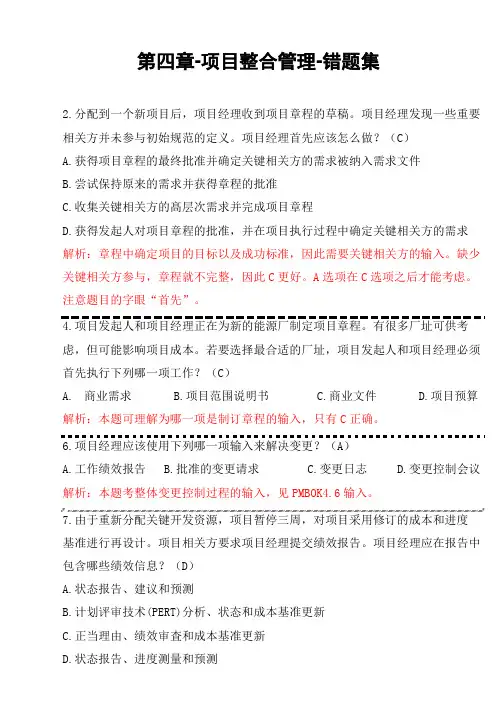 第四章-项目整合管理-错题集

2.分配到一个新项目后，项目经理收到项目章程的草稿。项目经理发现一些重要相关方并未参与初始规范的定义。项目经理首先应该怎么做？（C）

A.获得项目章程的最终批准并确定关键相关方的需求被纳入需求文件

B.尝试保持原来的需求并获得章程的批准

C.收集关键相关方的高层次需求并完成项目章程

D.获得发起人对项目章程的批准，并在项目执行过程中确定关键相关方的需求

解析：章程中确定项目的目标以及成功标准，因此需要关键相关方的输入。缺少关键相关方参与，章程就不完整，因此C更好。A选项在C选项之后才能考虑。注意题目的字眼“首先”。

4.项目发起人和项目经理正在为新的能源厂制定项目章程。有很多厂址可供考虑，但可能影响项目成本。若要选择最合适的厂址，项目发起人和项目经理必须首先执行下列哪一项工作？（C）

A. 商业需求　　B.项目范围说明书　　C.商业文件　　D.项目预算

解析：本题可理解为哪一项是制订章程的输入，只有C正确。

6.项目经理应该使用下列哪一项输入来解决变更？（A）

A.工作绩效报告　B.批准的变更请求　　C.变更日志　　D.变更控制会议

解析：本题考整体变更控制过程的输入，见PMBOK4.6输入。

7.由于重新分配关键开发资源，项目暂停三周，对项目采用修订的成本和进度基准进行再设计。项目相关方要求项目经理提交绩效报告。项目经理应在报告中包含哪些绩效信息？（D）

A.状态报告、建议和预测

B.计划评审技术(PERT)分析、状态和成本基准更新

C.正当理由、绩效审查和成本基准更新

D.状态报告、进度测量和预测